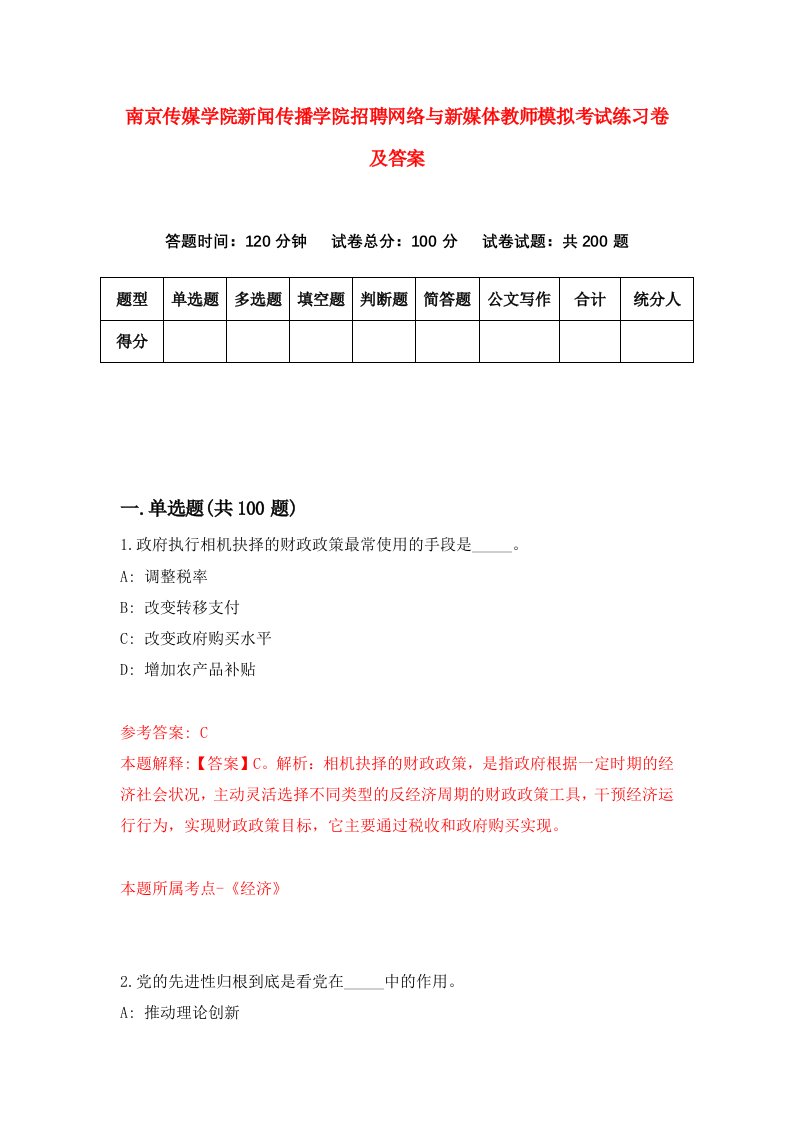 南京传媒学院新闻传播学院招聘网络与新媒体教师模拟考试练习卷及答案

答题时间：120 分钟　试卷总分：100 分　试卷试题：共 200 题

| 题型 | 单选题 | 多选题 | 填空题 | 判断题 | 简答题 | 公文写作 | 合计 | 统分人 |
|---|---|---|---|---|---|---|---|---|
| 得分 | | | | | | | | |

一.单选题(共 100 题)

1.政府执行相机抉择的财政政策最常使用的手段是_____。

A: 调整税率

B: 改变转移支付

C: 改变政府购买水平

D: 增加农产品补贴

参考答案: C

本题解释:【答案】C。解析：相机抉择的财政政策，是指政府根据一定时期的经济社会状况，主动灵活选择不同类型的反经济周期的财政政策工具，干预经济运行行为，实现财政政策目标，它主要通过税收和政府购买实现。

本题所属考点-《经济》

2.党的先进性归根到底是看党在_____中的作用。

A: 推动理论创新